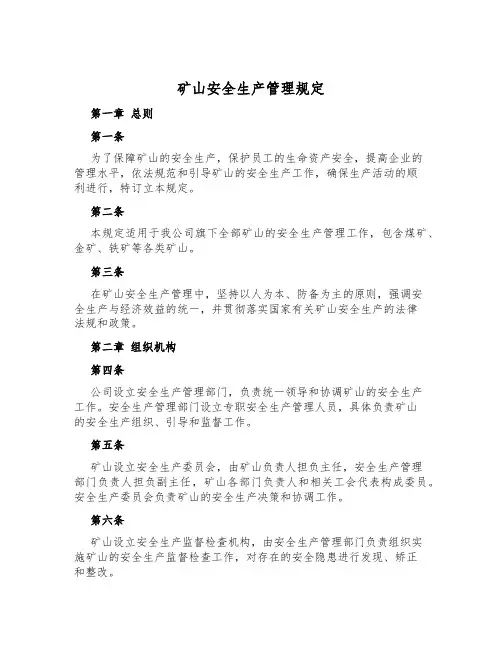 矿山安全生产管理规定

第一章 总则

第一条

为了保障矿山的安全生产，保护员工的生命资产安全，提高企业的管理水平，依法规范和引导矿山的安全生产工作，确保生产活动的顺利进行，特订立本规定。

第二条

本规定适用于我公司旗下全部矿山的安全生产管理工作，包含煤矿、金矿、铁矿等各类矿山。

第三条

在矿山安全生产管理中，坚持以人为本、防备为主的原则，强调安全生产与经济效益的统一，并贯彻落实国家有关矿山安全生产的法律法规和政策。

第二章 组织机构

第四条

公司设立安全生产管理部门，负责统一领导和协调矿山的安全生产工作。安全生产管理部门设立专职安全生产管理人员，具体负责矿山的安全生产组织、引导和监督工作。

第五条

矿山设立安全生产委员会，由矿山负责人担负主任，安全生产管理部门负责人担负副主任，矿山各部门负责人和相关工会代表构成委员。安全生产委员会负责矿山的安全生产决策和协调工作。

第六条

矿山设立安全生产监督检查机构，由安全生产管理部门负责组织实施矿山的安全生产监督检查工作，对存在的安全隐患进行发现、矫正和整改。